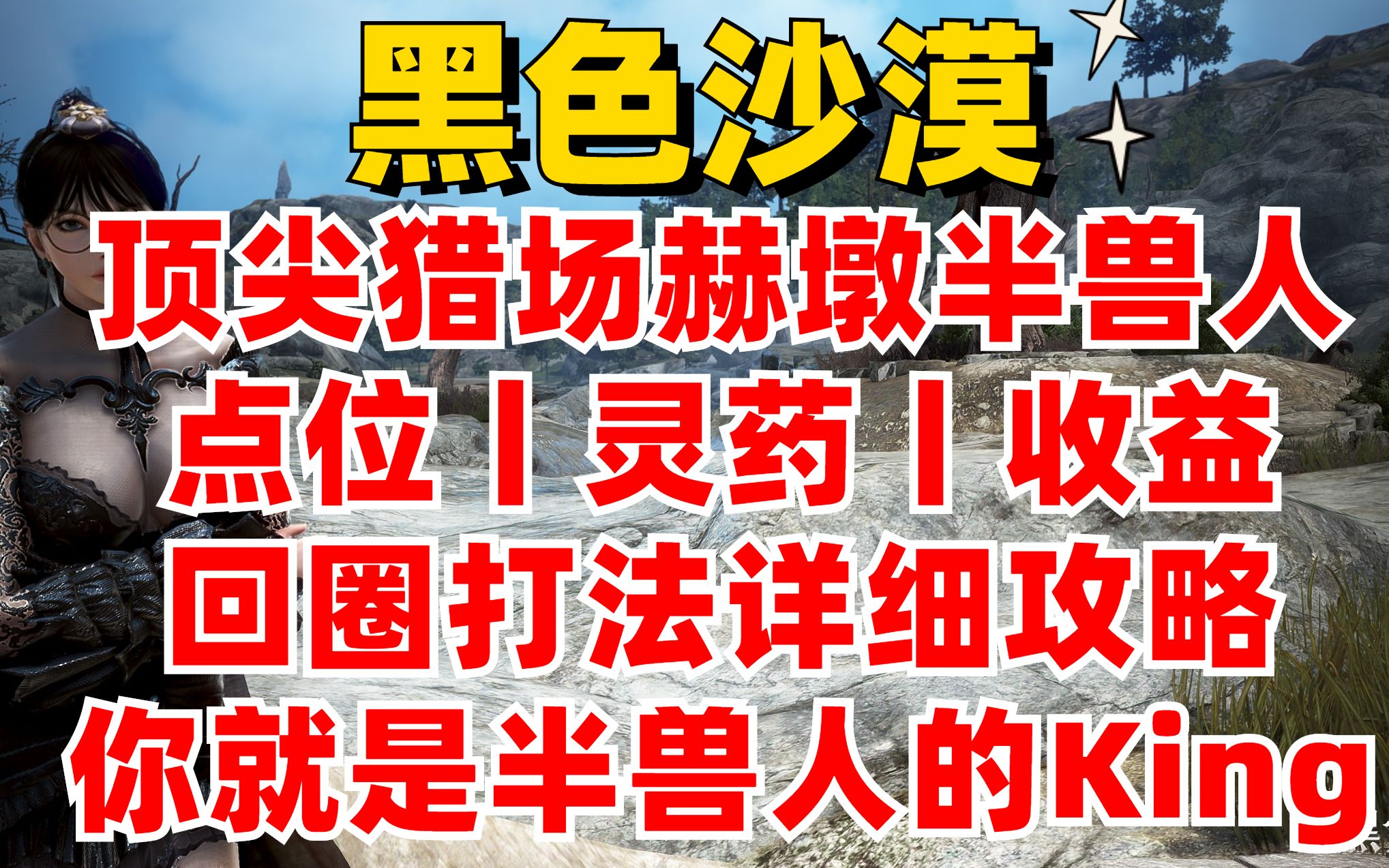 黑色沙漠

顶尖猎场赫墩半兽人

点位丨灵药丨收益

回圈打法详细攻略

你就是半兽人的King